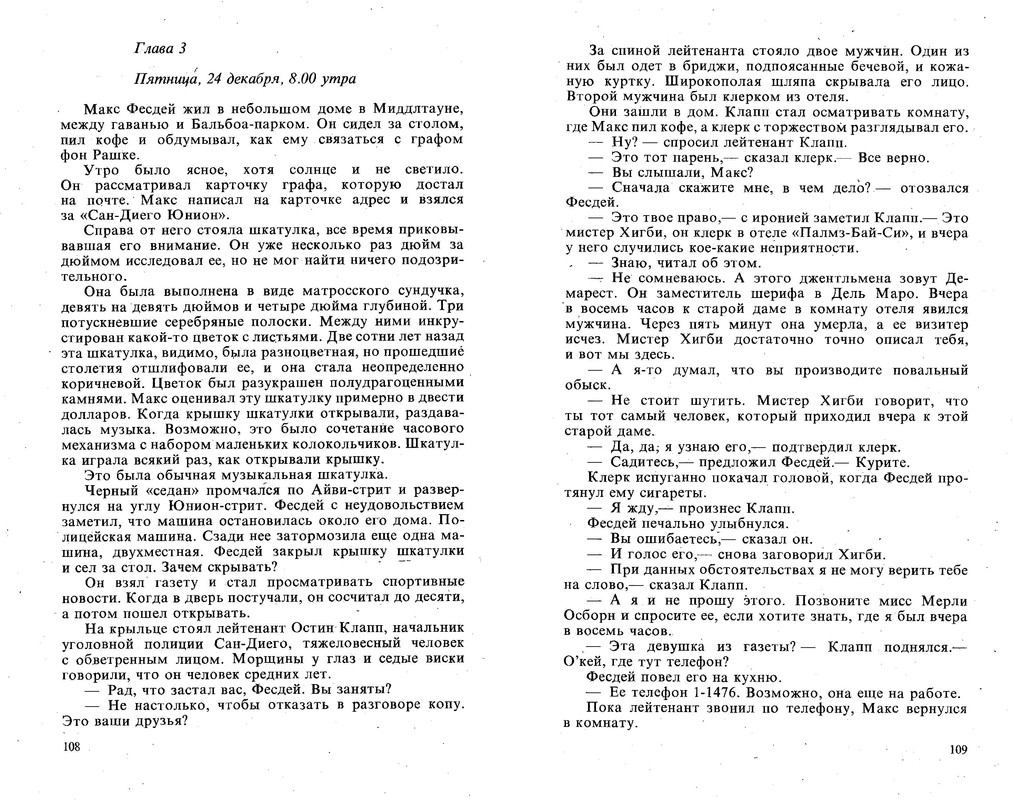 Глава 3

Пятница, 24 декабря, 8.00 утра

Макс Фесдей жил в небольшом доме в Миддлтауне, между гаванью и Бальбоа-парком. Он сидел за столом, пил кофе и обдумывал, как ему связаться с графом фон Рашке.

Утро было ясное, хотя солнце и не светило. Он рассматривал карточку графа, которую достал на почте. Макс написал на карточке адрес и взялся за «Сан-Диего Юнион».

Справа от него стояла шкатулка, все время приковывавшая его внимание. Он уже несколько раз дюйм за дюймом исследовал ее, но не мог найти ничего подозрительного.

Она была выполнена в виде матросского сундучка, девять на девять дюймов и четыре дюйма глубиной. Три потускневшие серебряные полоски. Между ними инкрустирован какой-то цветок с листьями. Две сотни лет назад эта шкатулка, видимо, была разноцветная, но прошедшие столетия отшлифовали ее, и она стала неопределенно коричневой. Цветок был разукрашен полудрагоценными камнями. Макс оценивал эту шкатулку примерно в двести долларов. Когда крышку шкатулки открывали, раздавалась музыка. Возможно, это было сочетание часового механизма с набором маленьких колокольчиков. Шкатулка играла всякий раз, как открывали крышку.

Это была обычная музыкальная шкатулка.

Черный «седан» промчался по Айви-стрит и развернулся на углу Юнион-стрит. Фесдей с неудовольствием заметил, что машина остановилась около его дома. Полицейская машина. Сзади нее затормозила еще одна машина, двухместная. Фесдей закрыл крышку шкатулки и сел за стол. Зачем скрывать?

Он взял газету и стал просматривать спортивные новости. Когда в дверь постучали, он сосчитал до десяти, а потом пошел открывать.

На крыльце стоял лейтенант Остин Клапп, начальник уголовной полиции Сан-Диего, тяжеловесный человек с обветренным лицом. Морщины у глаз и седые виски говорили, что он человек средних лет.

— Рад, что застал вас, Фесдей. Вы заняты?

— Не настолько, чтобы отказать в разговоре копу. Это ваши друзья?

108

За спиной лейтенанта стояло двое мужчин. Один из них был одет в бриджи, подпоясанные бечевой, и кожаную куртку. Широкополая шляпа скрывала его лицо. Второй мужчина был клерком из отеля.

Они зашли в дом. Клапп стал осматривать комнату, где Макс пил кофе, а клерк с торжеством разглядывал его.

— Ну? — спросил лейтенант Клапп.

— Это тот парень,— сказал клерк.— Все верно.

— Вы слышали, Макс?

— Сначала скажите мне, в чем дело? — отозвался Фесдей.

— Это твое право,— с иронией заметил Клапп.— Это мистер Хигби, он клерк в отеле «Палмз-Бай-Си», и вчера у него случились кое-какие неприятности.

— Знаю, читал об этом.

— Не сомневаюсь. А этого джентльмена зовут Демарест. Он заместитель шерифа в Дель Маро. Вчера в восемь часов к старой даме в комнату отеля явился мужчина. Через пять минут она умерла, а ее визитер исчез. Мистер Хигби достаточно точно описал тебя, и вот мы здесь.

— А я-то думал, что вы производите повальный обыск.

— Не стоит шутить. Мистер Хигби говорит, что ты тот самый человек, который приходил вчера к этой старой даме.

— Да, да, я узнаю его,— подтвердил клерк.

— Садитесь,— предложил Фесдей.— Курите.

Клерк испуганно покачал головой, когда Фесдей протянул ему сигареты.

— Я жду,— произнес Клапп.

Фесдей печально улыбнулся.

— Вы ошибаетесь,— сказал он.

— И голос его,— снова заговорил Хигби.

— При данных обстоятельствах я не могу верить тебе на слово,— сказал Клапп.

— А я и не прошу этого. Позвоните мисс Мерли Осборн и спросите ее, если хотите знать, где я был вчера в восемь часов.

— Эта девушка из газеты? — Клапп поднялся.— О'кей, где тут телефон?

Фесдей повел его на кухню.

— Ее телефон 1-1476. Возможно, она еще на работе.

Пока лейтенант звонил по телефону, Макс вернулся в комнату.

109